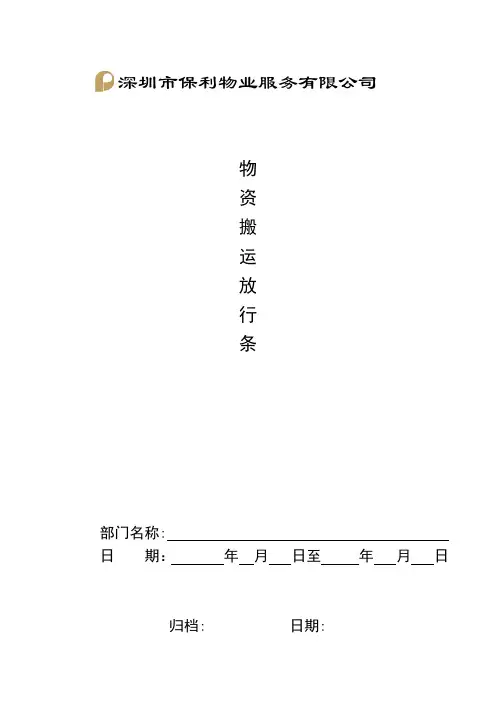 深圳市保利物业服务有限公司

物
资
搬
运
放
行
条

部门名称:____
日 期:____年____月____日至____年____月____日

归档: 日期: